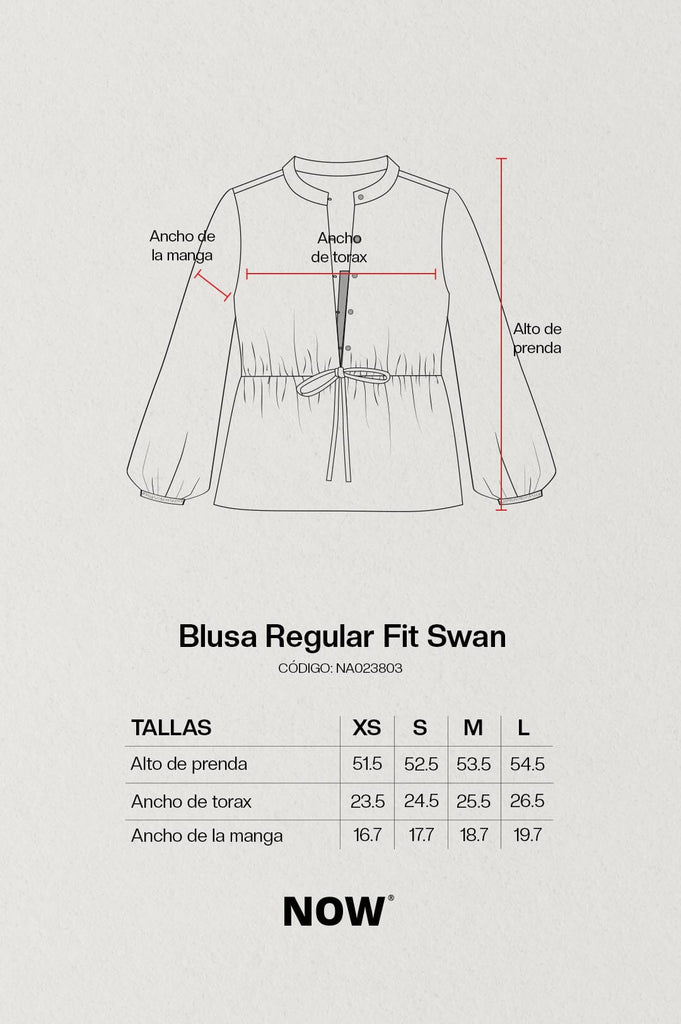 Ancho de la manga

Ancho de torax

Alto de prenda

Blusa Regular Fit Swan

CÓDIGO: NA023803

| TALLAS | XS | S | M | L |
|---|---|---|---|---|
| Alto de prenda | 51.5 | 52.5 | 53.5 | 54.5 |
| Ancho de torax | 23.5 | 24.5 | 25.5 | 26.5 |
| Ancho de la manga | 16.7 | 17.7 | 18.7 | 19.7 |

NOW®